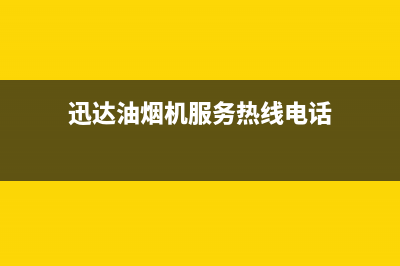 迅达油烟机服务热线电话